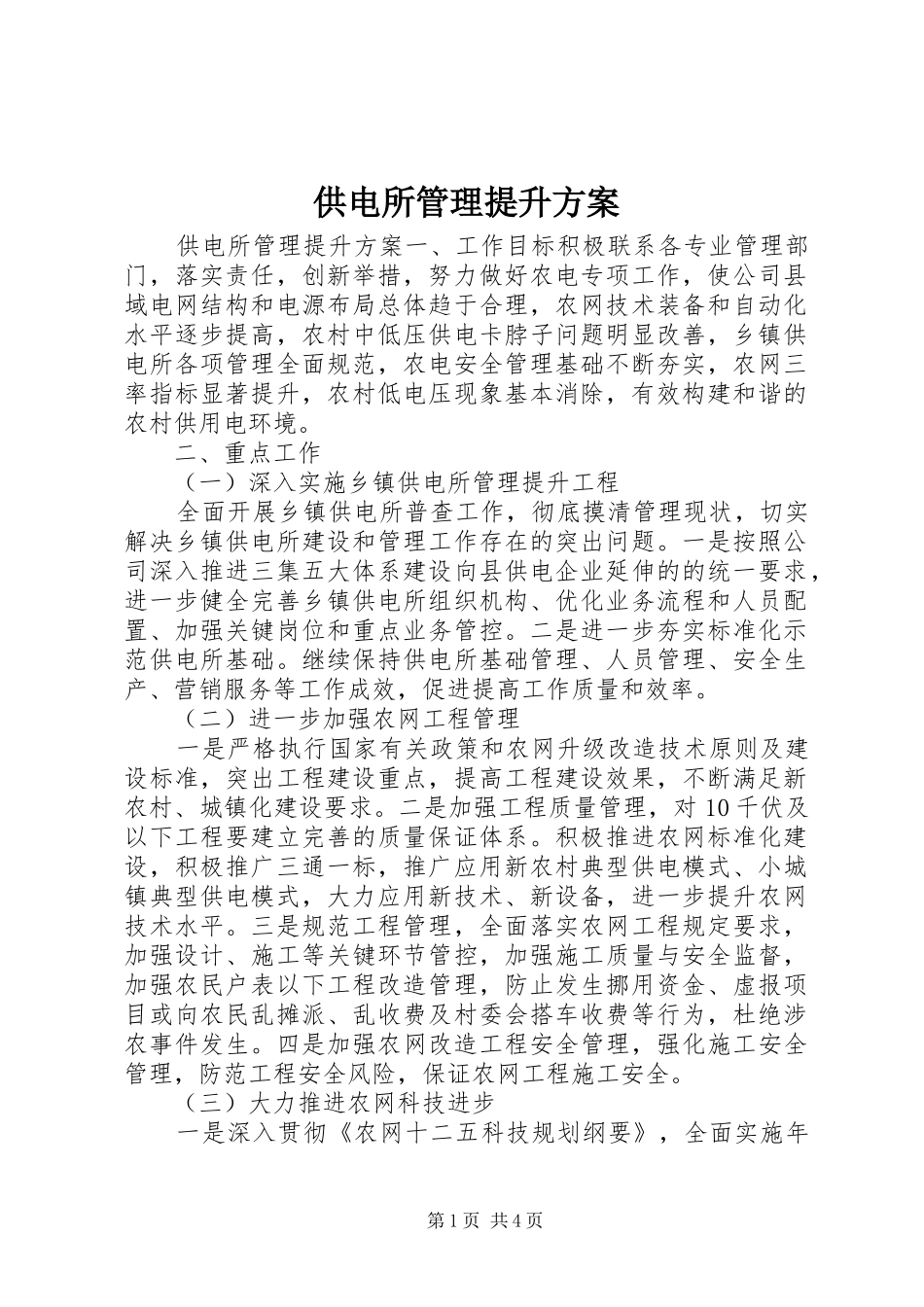 供电所管理提升方案

供电所管理提升方案一、工作目标积极联系各专业管理部门，落实责任，创新举措，努力做好农电专项工作，使公司县域电网结构和电源布局总体趋于合理，农网技术装备和自动化水平逐步提高，农村中低压供电卡脖子问题明显改善，乡镇供电所各项管理全面规范，农电安全管理基础不断夯实，农网三率指标显著提升，农村低电压现象基本消除，有效构建和谐的农村供用电环境。

二、重点工作

（一）深入实施乡镇供电所管理提升工程

全面开展乡镇供电所普查工作，彻底摸清管理现状，切实解决乡镇供电所建设和管理工作存在的突出问题。一是按照公司深入推进三集五大体系建设向县供电企业延伸的的统一要求，进一步健全完善乡镇供电所组织机构、优化业务流程和人员配置、加强关键岗位和重点业务管控。二是进一步夯实标准化示范供电所基础。继续保持供电所基础管理、人员管理、安全生产、营销服务等工作成效，促进提高工作质量和效率。

（二）进一步加强农网工程管理

一是严格执行国家有关政策和农网升级改造技术原则及建设标准，突出工程建设重点，提高工程建设效果，不断满足新农村、城镇化建设要求。二是加强工程质量管理，对10千伏及以下工程要建立完善的质量保证体系。积极推进农网标准化建设，积极推广三通一标，推广应用新农村典型供电模式、小城镇典型供电模式，大力应用新技术、新设备，进一步提升农网技术水平。三是规范工程管理，全面落实农网工程规定要求，加强设计、施工等关键环节管控，加强施工质量与安全监督，加强农民户表以下工程改造管理，防止发生挪用资金、虚报项目或向农民乱摊派、乱收费及村委会搭车收费等行为，杜绝涉农事件发生。四是加强农网改造工程安全管理，强化施工安全管理，防范工程安全风险，保证农网工程施工安全。

（三）大力推进农网科技进步

一是深入贯彻《农网十二五科技规划纲要》，全面实施年

第1页 共4页